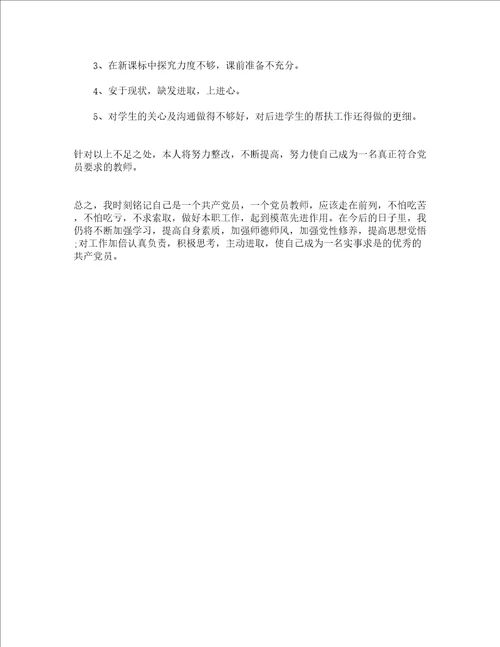 3、在新课标中探究力度不够，课前准备不充分。

4、安于现状，缺发进取，上进心。

5、对学生的关心及沟通做得不够好，对后进学生的帮扶工作还得做的更细。

针对以上不足之处，本人将努力整改，不断提高，努力使自己成为一名真正符合党员要求的教师。

总之，我时刻铭记自己是一个共产党员，一个党员教师，应该走在前列，不怕吃苦，不怕吃亏，不求索取，做好本职工作，起到模范先进作用。在今后的日子里，我仍将不断加强学习，提高自身素质，加强师德师风，加强党性修养，提高思想觉悟;对工作加倍认真负责，积极思考，主动进取，使自己成为一名实事求是的优秀的共产党员。